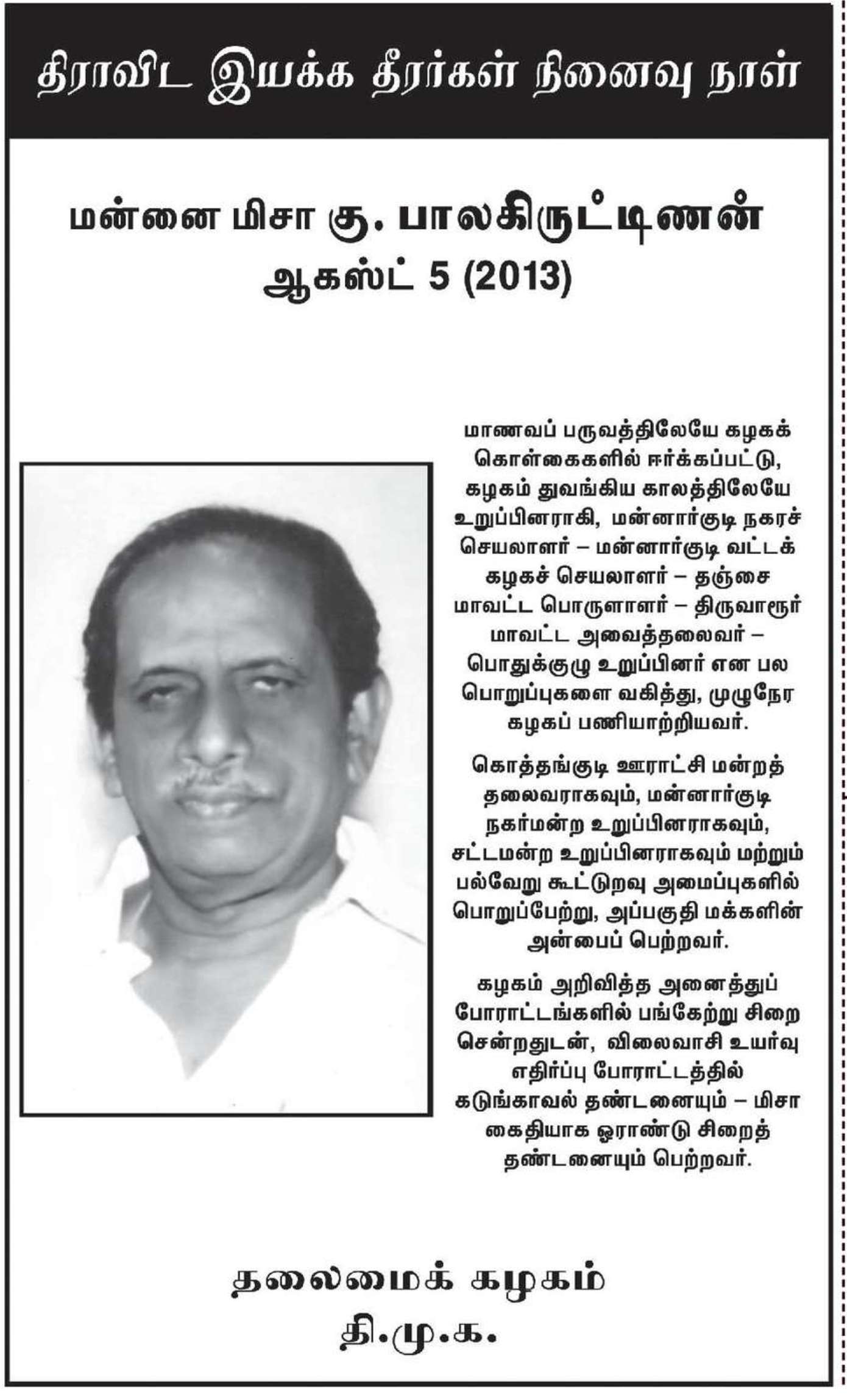 திராவிட இயக்க தீரர்கள் நினைவு நாள்

மன்னை மிசா கு. பாலகிருட்டிணன்
ஆகஸ்ட் 5 (2013)

மாணவப் பருவத்திலேயே கழகக் கொள்கைகளில் ஈர்க்கப்பட்டு, கழகம் துவங்கிய காலத்திலேயே உறுப்பினராகி, மன்னார்குடி நகரச் செயலாளர் – மன்னார்குடி வட்டக் கழகச் செயலாளர் – தஞ்சை மாவட்ட பொருளாளர் – திருவாரூர் மாவட்ட அவைத்தலைவர் – பொதுக்குழு உறுப்பினர் என பல பொறுப்புகளை வகித்து, முழுநேர கழகப் பணியாற்றியவர்.

கொத்தங்குடி ஊராட்சி மன்றத் தலைவராகவும், மன்னார்குடி நகர்மன்ற உறுப்பினராகவும், சட்டமன்ற உறுப்பினராகவும் மற்றும் பல்வேறு கூட்டுறவு அமைப்புகளில் பொறுப்பேற்று, அப்பகுதி மக்களின் அன்பைப் பெற்றவர்.

கழகம் அறிவித்த அனைத்துப் போராட்டங்களில் பங்கேற்று சிறை சென்றதுடன், விலைவாசி உயர்வு எதிர்ப்பு போராட்டத்தில் கடுங்காவல் தண்டனையும் – மிசா கைதியாக ஓராண்டு சிறைத் தண்டனையும் பெற்றவர்.

தலைமைக் கழகம்
தி.மு.க.